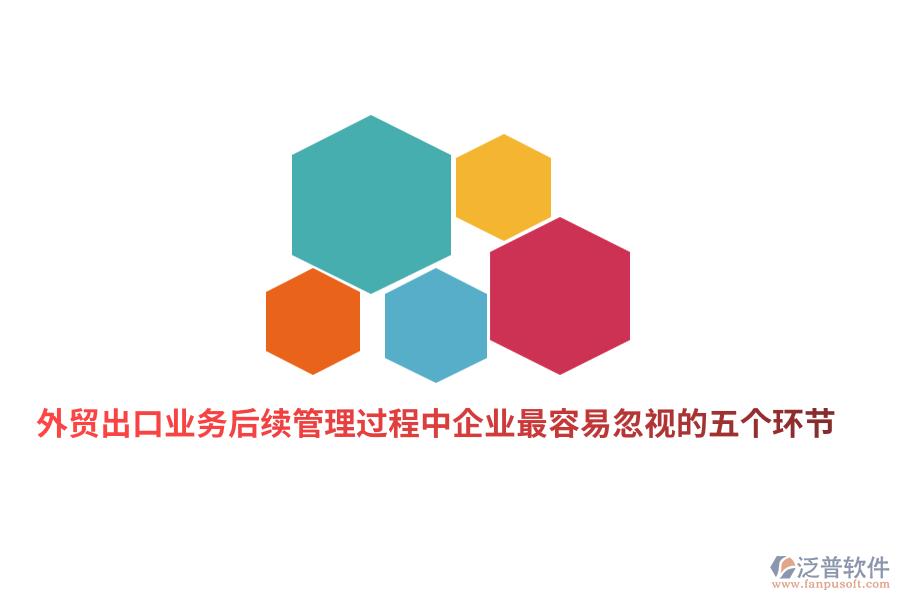 外贸出口业务后续管理过程中企业最容易忽视的五个环节

泛普软件
www.fanpusoft.com